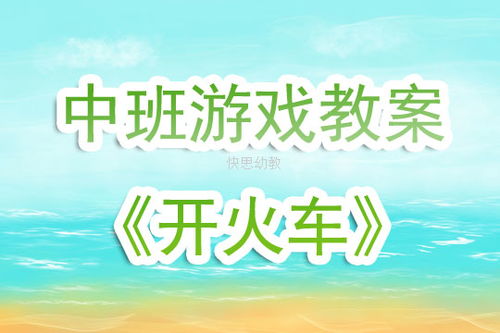 中班游戏教案

快思幼教

《开火车》